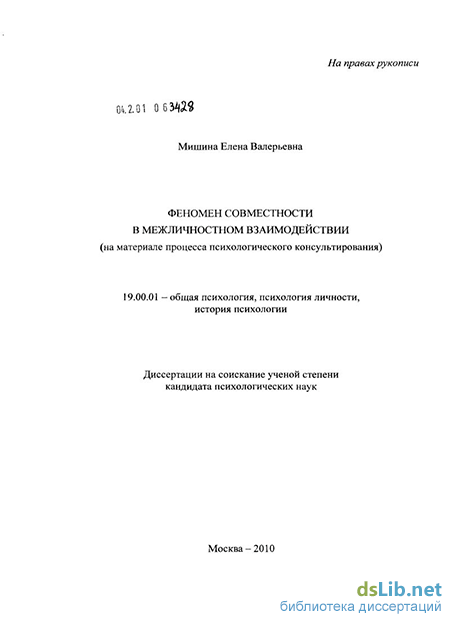 На правах рукописи

04.2.01 0 63428

Мишина Елена Валерьевна

ФЕНОМЕН СОВМЕСТНОСТИ
В МЕЖЛИЧНОСТНОМ ВЗАИМОДЕЙСТВИИ
(на материале процесса психологического консультирования)

19.00.01 – общая психология, психология личности, история психологии

Диссертации на соискание ученой степени кандидата психологических наук

Москва – 2010

dsLib.net
библиотека диссертаций